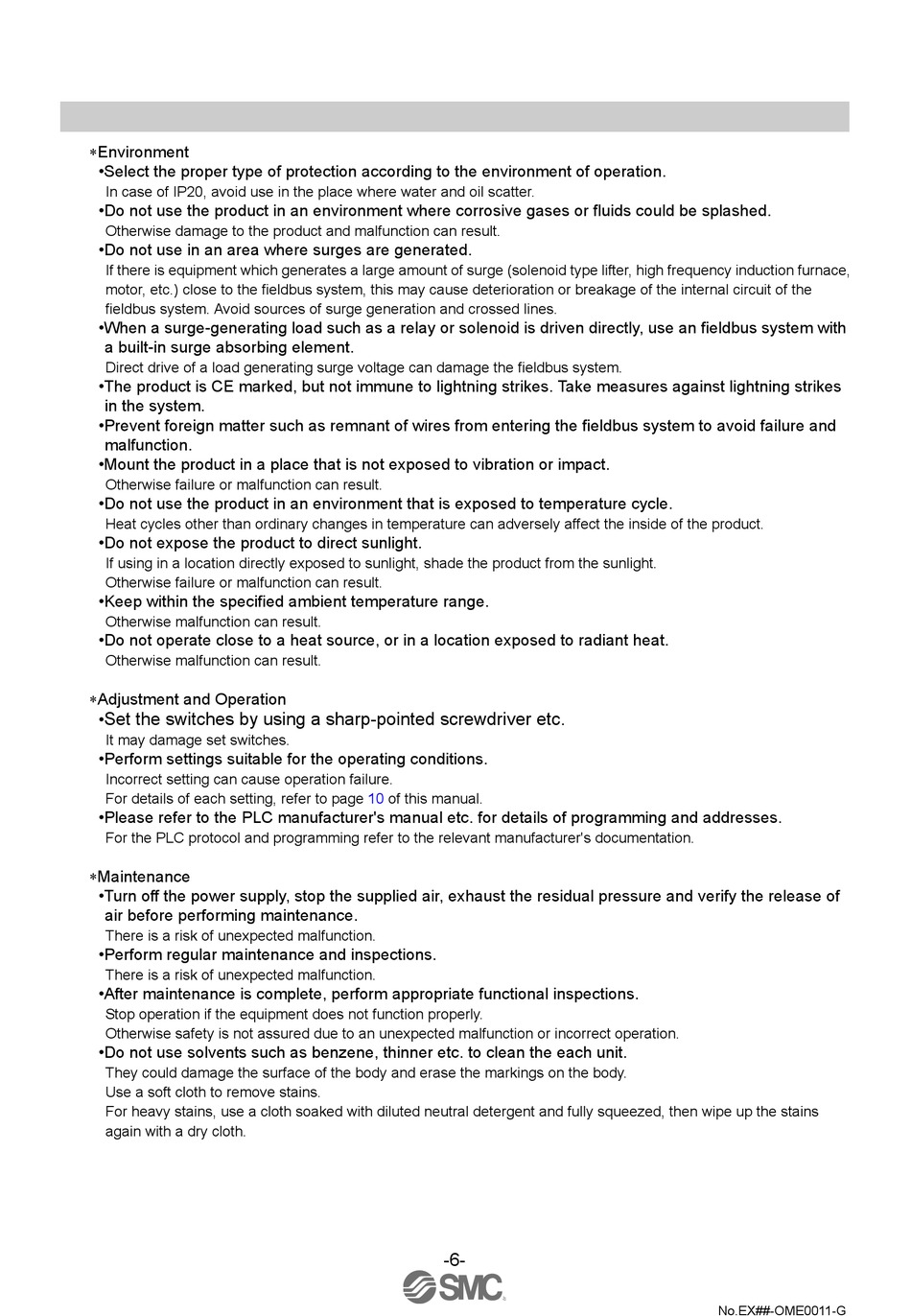 ∗Environment
•Select the proper type of protection according to the environment of operation.
In case of IP20, avoid use in the place where water and oil scatter.
•Do not use the product in an environment where corrosive gases or fluids could be splashed.
Otherwise damage to the product and malfunction can result.
•Do not use in an area where surges are generated.
If there is equipment which generates a large amount of surge (solenoid type lifter, high frequency induction furnace, motor, etc.) close to the fieldbus system, this may cause deterioration or breakage of the internal circuit of the fieldbus system. Avoid sources of surge generation and crossed lines.
•When a surge-generating load such as a relay or solenoid is driven directly, use an fieldbus system with a built-in surge absorbing element.
Direct drive of a load generating surge voltage can damage the fieldbus system.
•The product is CE marked, but not immune to lightning strikes. Take measures against lightning strikes in the system.
•Prevent foreign matter such as remnant of wires from entering the fieldbus system to avoid failure and malfunction.
•Mount the product in a place that is not exposed to vibration or impact.
Otherwise failure or malfunction can result.
•Do not use the product in an environment that is exposed to temperature cycle.
Heat cycles other than ordinary changes in temperature can adversely affect the inside of the product.
•Do not expose the product to direct sunlight.
If using in a location directly exposed to sunlight, shade the product from the sunlight.
Otherwise failure or malfunction can result.
•Keep within the specified ambient temperature range.
Otherwise malfunction can result.
•Do not operate close to a heat source, or in a location exposed to radiant heat.
Otherwise malfunction can result.

∗Adjustment and Operation
•Set the switches by using a sharp-pointed screwdriver etc.
It may damage set switches.
•Perform settings suitable for the operating conditions.
Incorrect setting can cause operation failure.
For details of each setting, refer to page 10 of this manual.
•Please refer to the PLC manufacturer's manual etc. for details of programming and addresses.
For the PLC protocol and programming refer to the relevant manufacturer's documentation.

∗Maintenance
•Turn off the power supply, stop the supplied air, exhaust the residual pressure and verify the release of air before performing maintenance.
There is a risk of unexpected malfunction.
•Perform regular maintenance and inspections.
There is a risk of unexpected malfunction.
•After maintenance is complete, perform appropriate functional inspections.
Stop operation if the equipment does not function properly.
Otherwise safety is not assured due to an unexpected malfunction or incorrect operation.
•Do not use solvents such as benzene, thinner etc. to clean the each unit.
They could damage the surface of the body and erase the markings on the body.
Use a soft cloth to remove stains.
For heavy stains, use a cloth soaked with diluted neutral detergent and fully squeezed, then wipe up the stains again with a dry cloth.

-6-
SMC
No.EX##-OME0011-G